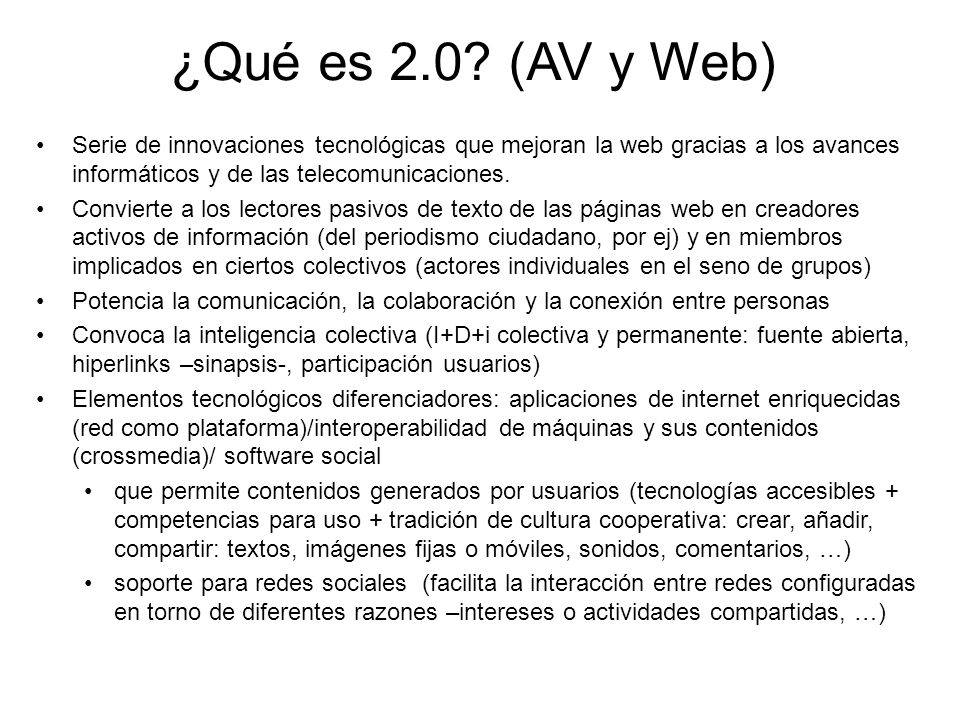 ¿Qué es 2.0? (AV y Web)

• Serie de innovaciones tecnológicas que mejoran la web gracias a los avances informáticos y de las telecomunicaciones.
• Convierte a los lectores pasivos de texto de las páginas web en creadores activos de información (del periodismo ciudadano, por ej) y en miembros implicados en ciertos colectivos (actores individuales en el seno de grupos)
• Potencia la comunicación, la colaboración y la conexión entre personas
• Convoca la inteligencia colectiva (I+D+i colectiva y permanente: fuente abierta, hiperlinks –sinapsis-, participación usuarios)
• Elementos tecnológicos diferenciadores: aplicaciones de internet enriquecidas (red como plataforma)/interoperabilidad de máquinas y sus contenidos (crossmedia)/ software social
  • que permite contenidos generados por usuarios (tecnologías accesibles + competencias para uso + tradición de cultura cooperativa: crear, añadir, compartir: textos, imágenes fijas o móviles, sonidos, comentarios, …)
  • soporte para redes sociales (facilita la interacción entre redes configuradas en torno de diferentes razones –intereses o actividades compartidas, …)